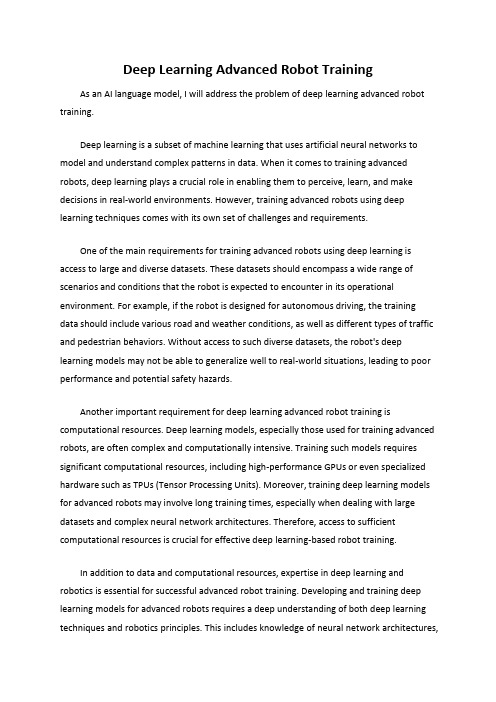 Deep Learning Advanced Robot Training

As an AI language model, I will address the problem of deep learning advanced robot training.

Deep learning is a subset of machine learning that uses artificial neural networks to model and understand complex patterns in data. When it comes to training advanced robots, deep learning plays a crucial role in enabling them to perceive, learn, and make decisions in real-world environments. However, training advanced robots using deep learning techniques comes with its own set of challenges and requirements.

One of the main requirements for training advanced robots using deep learning is access to large and diverse datasets. These datasets should encompass a wide range of scenarios and conditions that the robot is expected to encounter in its operational environment. For example, if the robot is designed for autonomous driving, the training data should include various road and weather conditions, as well as different types of traffic and pedestrian behaviors. Without access to such diverse datasets, the robot's deep learning models may not be able to generalize well to real-world situations, leading to poor performance and potential safety hazards.

Another important requirement for deep learning advanced robot training is computational resources. Deep learning models, especially those used for training advanced robots, are often complex and computationally intensive. Training such models requires significant computational resources, including high-performance GPUs or even specialized hardware such as TPUs (Tensor Processing Units). Moreover, training deep learning models for advanced robots may involve long training times, especially when dealing with large datasets and complex neural network architectures. Therefore, access to sufficient computational resources is crucial for effective deep learning-based robot training.

In addition to data and computational resources, expertise in deep learning and robotics is essential for successful advanced robot training. Developing and training deep learning models for advanced robots requires a deep understanding of both deep learning techniques and robotics principles. This includes knowledge of neural network architectures,